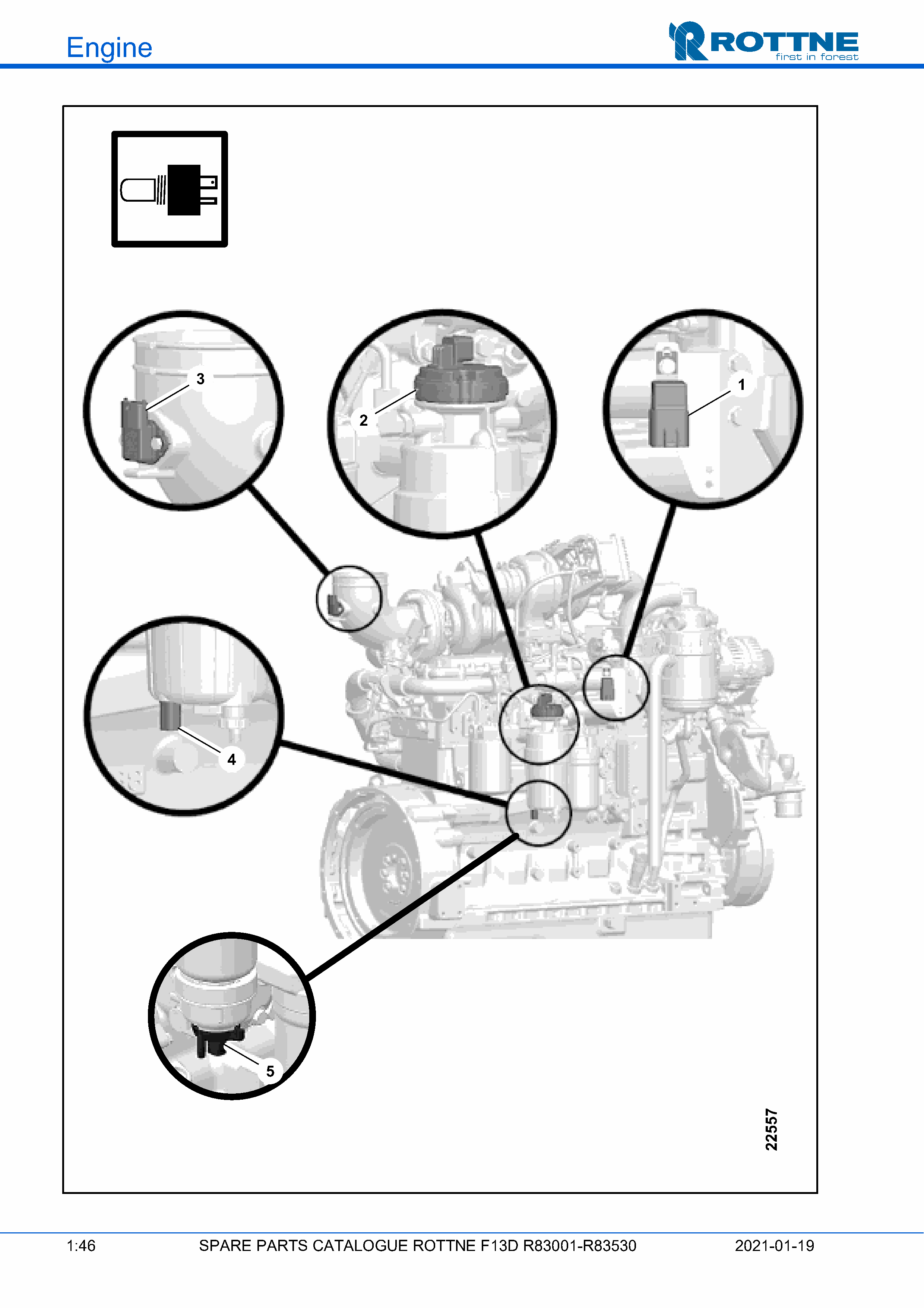 Engine

ROTTNE
first in forest

3

2

1

4

5

22557

1:46 SPARE PARTS CATALOGUE ROTTNE F13D R83001-R83530 2021-01-19